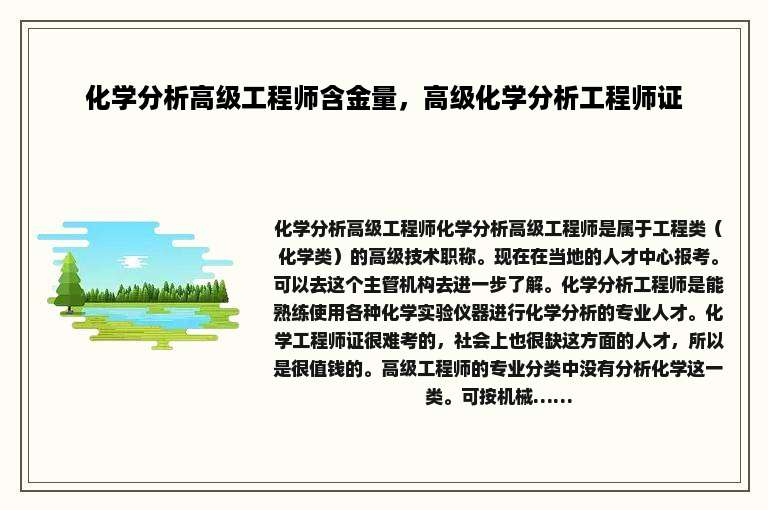 化学分析高级工程师含金量，高级化学分析工程师证

化学分析高级工程师化学分析高级工程师是属于工程类（化学类）的高级技术职称。现在在当地的人才中心报考。可以去这个主管机构去进一步了解。化学分析工程师是能熟练使用各种化学实验仪器进行化学分析的专业人才。化学工程师证很难考的，社会上也很缺这方面的人才，所以是很值钱的。高级工程师的专业分类中没有分析化学这一类。可按机械......